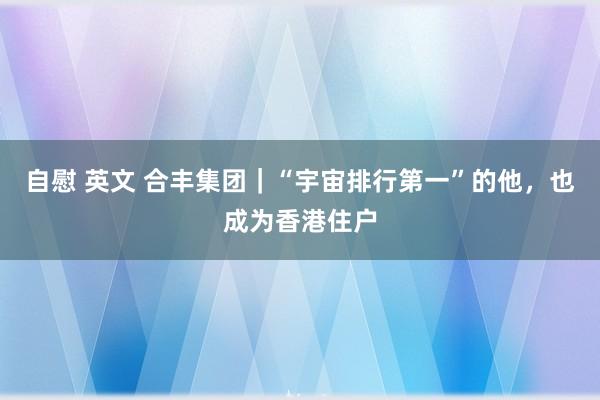 自慰 英文 合丰集团｜“宇宙排行第一”的他，也成为香港住户